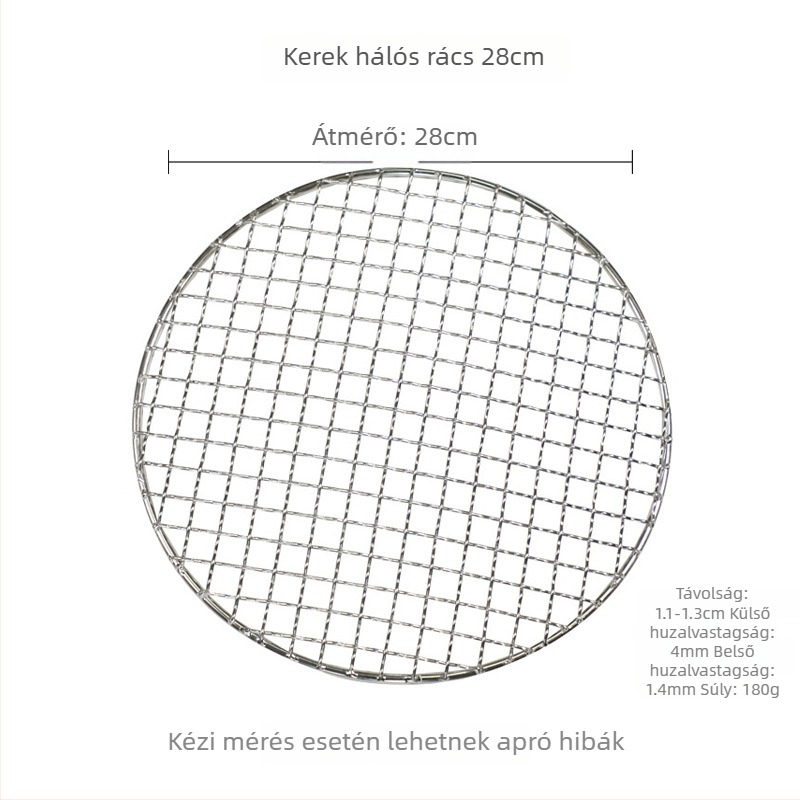 Kerek hálós rács 28cm

Átmérő: 28cm

Távolság: 1.1-1.3cm Külső huzalvastagság: 4mm Belső huzalvastagság: 1.4mm Súly: 180g

Kézi mérés esetén lehetnek apró hibák